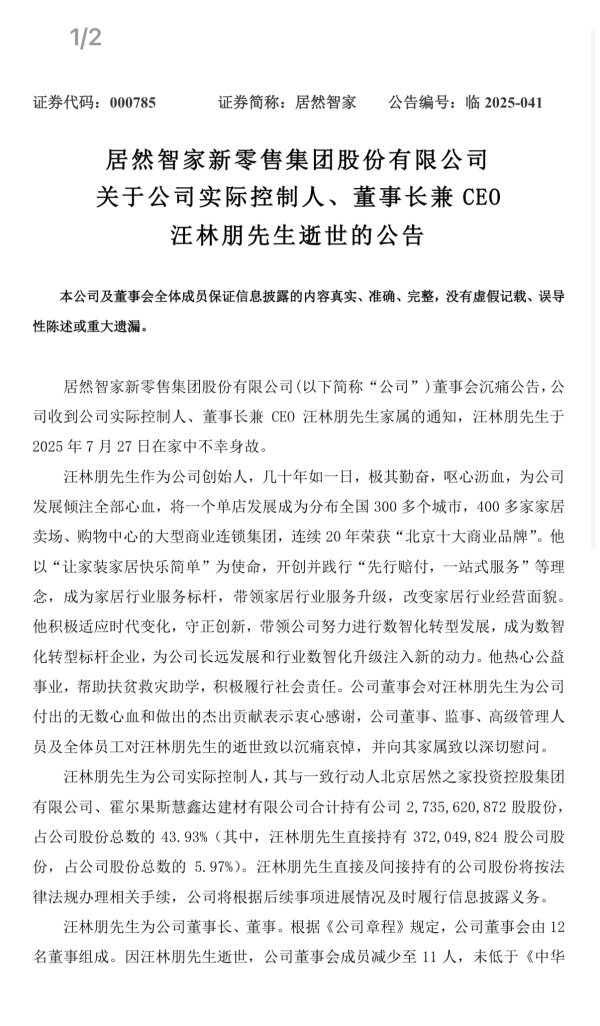 1/2

证券代码：000785　　证券简称：居然智家　　公告编号：临 2025-041

居然智家新零售集团股份有限公司
关于公司实际控制人、董事长兼 CEO
汪林朋先生逝世的公告

本公司及董事会全体成员保证信息披露的内容真实、准确、完整，没有虚假记载、误导性陈述或重大遗漏。

居然智家新零售集团股份有限公司(以下简称“公司”)董事会沉痛公告，公司收到公司实际控制人、董事长兼 CEO 汪林朋先生家属的通知，汪林朋先生于 2025 年 7 月 27 日在家中不幸身故。

汪林朋先生作为公司创始人，几十年如一日，极其勤奋，呕心沥血，为公司发展倾注全部心血，将一个单店发展成为分布全国 300 多个城市，400 多家家居卖场、购物中心的大型商业连锁集团，连续 20 年荣获“北京十大商业品牌”。他以“让家装家居快乐简单”为使命，开创并践行“先行赔付，一站式服务”等理念，成为家居行业服务标杆，带领家居行业服务升级，改变家居行业经营面貌。他积极适应时代变化，守正创新，带领公司努力进行数智化转型发展，成为数智化转型标杆企业，为公司长远发展和行业数智化升级注入新的动力。他热心公益事业，帮助扶贫救灾助学，积极履行社会责任。公司董事会对汪林朋先生为公司付出的无数心血和做出的杰出贡献表示衷心感谢，公司董事、监事、高级管理人员及全体员工对汪林朋先生的逝世致以沉痛哀悼，并向其家属致以深切慰问。

汪林朋先生为公司实际控制人，其与一致行动人北京居然之家投资控股集团有限公司、霍尔果斯慧鑫达建材有限公司合计持有公司 2,735,620,872 股股份，占公司股份总数的 43.93%（其中，汪林朋先生直接持有 372,049,824 股公司股份，占公司股份总数的 5.97%）。汪林朋先生直接及间接持有的公司股份将按法律法规办理相关手续，公司将根据后续事项进展情况及时履行信息披露义务。

汪林朋先生为公司董事长、董事。根据《公司章程》规定，公司董事会由 12 名董事组成。因汪林朋先生逝世，公司董事会成员减少至 11 人，未低于《中华